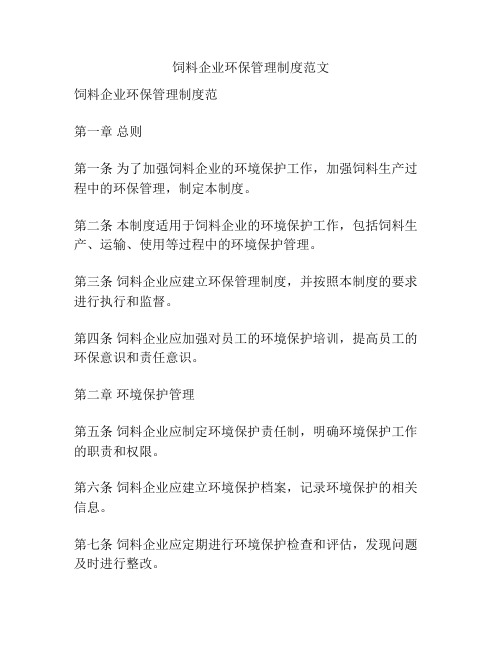 饲料企业环保管理制度范文

饲料企业环保管理制度范

第一章 总则

第一条 为了加强饲料企业的环境保护工作，加强饲料生产过程中的环保管理，制定本制度。

第二条 本制度适用于饲料企业的环境保护工作，包括饲料生产、运输、使用等过程中的环境保护管理。

第三条 饲料企业应建立环保管理制度，并按照本制度的要求进行执行和监督。

第四条 饲料企业应加强对员工的环境保护培训，提高员工的环保意识和责任意识。

第二章 环境保护管理

第五条 饲料企业应制定环境保护责任制，明确环境保护工作的职责和权限。

第六条 饲料企业应建立环境保护档案，记录环境保护的相关信息。

第七条 饲料企业应定期进行环境保护检查和评估，发现问题及时进行整改。